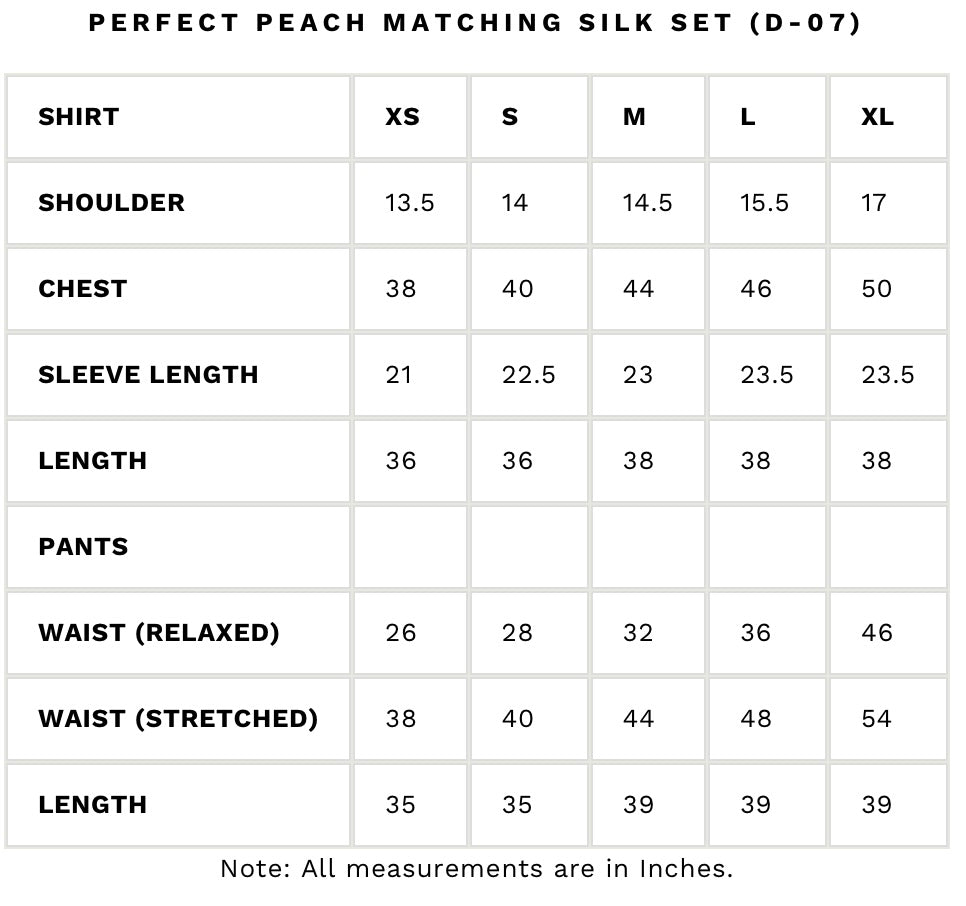 PERFECT PEACH MATCHING SILK SET (D-07)

| SHIRT | XS | S | M | L | XL |
|---|---|---|---|---|---|
| SHOULDER | 13.5 | 14 | 14.5 | 15.5 | 17 |
| CHEST | 38 | 40 | 44 | 46 | 50 |
| SLEEVE LENGTH | 21 | 22.5 | 23 | 23.5 | 23.5 |
| LENGTH | 36 | 36 | 38 | 38 | 38 |
| PANTS | | | | | |
| WAIST (RELAXED) | 26 | 28 | 32 | 36 | 46 |
| WAIST (STRETCHED) | 38 | 40 | 44 | 48 | 54 |
| LENGTH | 35 | 35 | 39 | 39 | 39 |

Note: All measurements are in Inches.